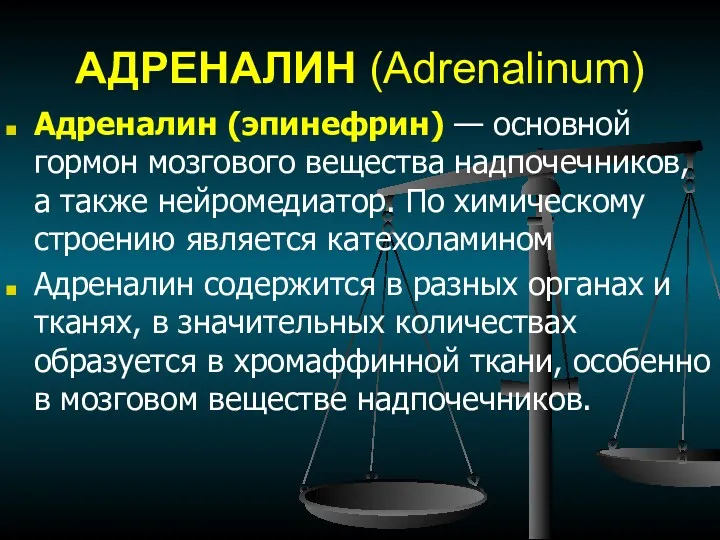 АДРЕНАЛИН (Adrenalinum)

Адреналин (эпинефрин) — основной гормон мозгового вещества надпочечников, а также нейромедиатор. По химическому строению является катехоламином

Адреналин содержится в разных органах и тканях, в значительных количествах образуется в хромаффинной ткани, особенно в мозговом веществе надпочечников.